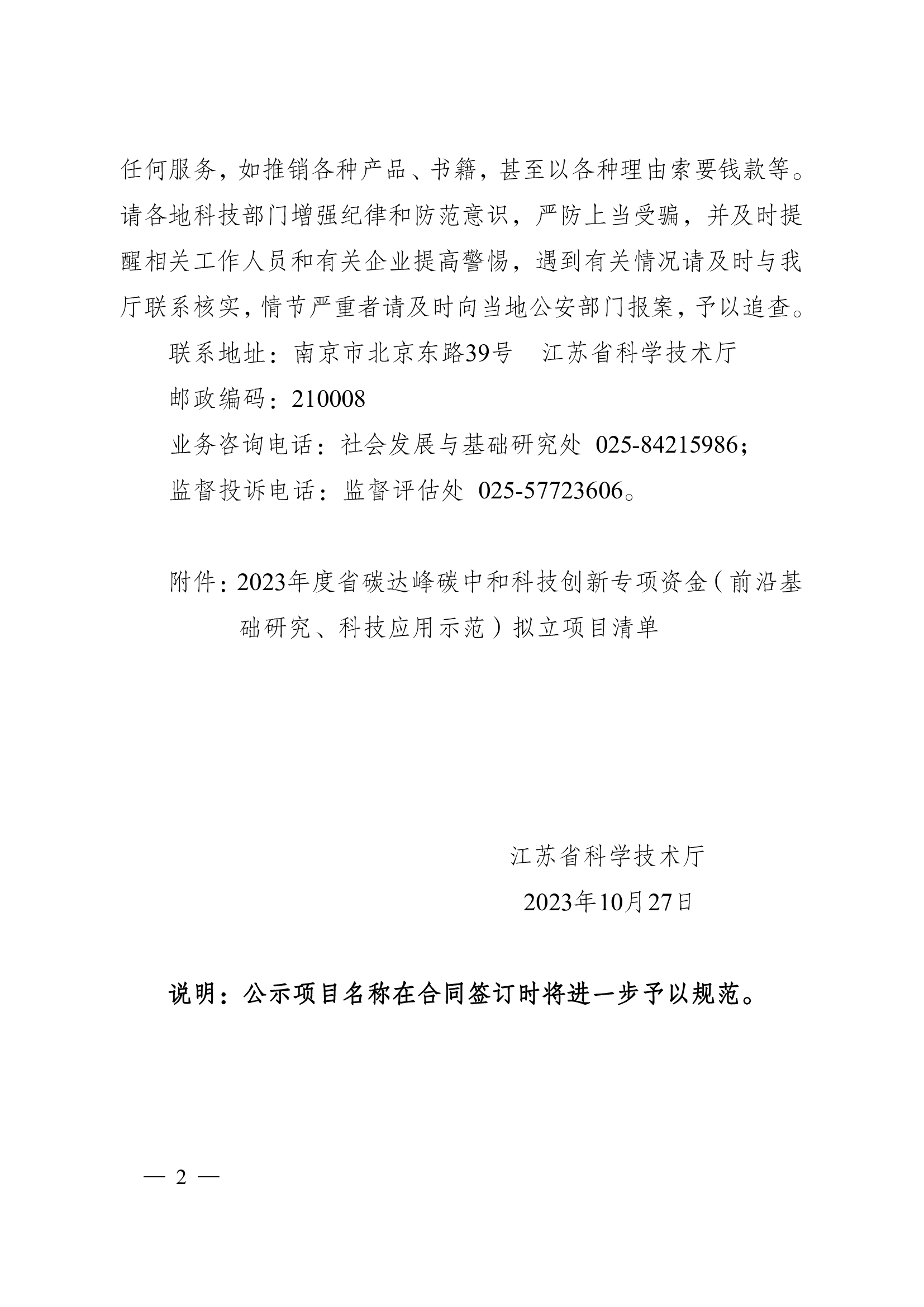 任何服务，如推销各种产品、书籍，甚至以各种理由索要钱款等。请各地科技部门增强纪律和防范意识，严防上当受骗，并及时提醒相关工作人员和有关企业提高警惕，遇到有关情况请及时与我厅联系核实，情节严重者请及时向当地公安部门报案，予以追查。

联系地址：南京市北京东路39号　江苏省科学技术厅

邮政编码：210008

业务咨询电话：社会发展与基础研究处 025-84215986；

监督投诉电话：监督评估处 025-57723606。

附件：2023年度省碳达峰碳中和科技创新专项资金（前沿基础研究、科技应用示范）拟立项目清单

江苏省科学技术厅

2023年10月27日

说明：公示项目名称在合同签订时将进一步予以规范。

— 2 —